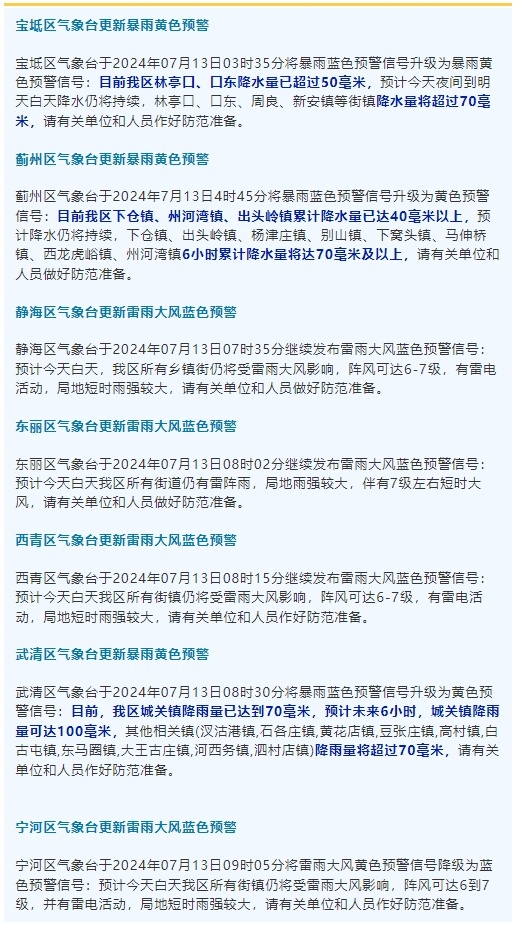 宝坻区气象台更新暴雨黄色预警

宝坻区气象台于2024年07月13日03时35分将暴雨蓝色预警信号升级为暴雨黄色预警信号：目前我区林亭口、口东降水量已超过50毫米，预计今天夜间到明天白天降水仍将持续，林亭口、口东、周良、新安镇等街镇降水量将超过70毫米，请有关单位和人员作好防范准备。

蓟州区气象台更新暴雨黄色预警

蓟州区气象台于2024年7月13日4时45分将暴雨蓝色预警信号升级为黄色预警信号：目前我区下仓镇、州河湾镇、出头岭镇累计降水量已达40毫米以上，预计降水仍将持续，下仓镇、出头岭镇、杨津庄镇、别山镇、下窝头镇、马伸桥镇、西龙虎峪镇、州河湾镇6小时累计降水量将达70毫米及以上，请有关单位和人员做好防范准备。

静海区气象台更新雷雨大风蓝色预警

静海区气象台于2024年07月13日07时35分继续发布雷雨大风蓝色预警信号：预计今天白天，我区所有乡镇街仍将受雷雨大风影响，阵风可达6-7级，有雷电活动，局地短时雨强较大，请有关单位和人员做好防范准备。

东丽区气象台更新雷雨大风蓝色预警

东丽区气象台于2024年07月13日08时02分继续发布雷雨大风蓝色预警信号：预计今天白天我区所有街道仍有雷阵雨，局地雨强较大，伴有7级左右短时大风，请有关单位和人员做好防范准备。

西青区气象台更新雷雨大风蓝色预警

西青区气象台于2024年07月13日08时15分继续发布雷雨大风蓝色预警信号：预计今天白天我区所有街镇仍将受雷雨大风影响，阵风可达6-7级，有雷电活动，局地短时雨强较大，请有关单位和人员作好防范准备。

武清区气象台更新暴雨黄色预警

武清区气象台于2024年07月13日08时30分将暴雨蓝色预警信号升级为黄色预警信号：目前，我区城关镇降雨量已达到70毫米，预计未来6小时，城关镇降雨量可达100毫米，其他相关镇(汊沽港镇,石各庄镇,黄花店镇,豆张庄镇,高村镇,白古屯镇,东马圈镇,大王古庄镇,河西务镇,泗村店镇)降雨量将超过70毫米，请有关单位和人员作好防范准备。

宁河区气象台更新雷雨大风蓝色预警

宁河区气象台于2024年07月13日09时05分将雷雨大风黄色预警信号降级为蓝色预警信号：预计今天白天我区所有街镇仍将受雷雨大风影响，阵风可达6到7级，并有雷电活动，局地短时雨强较大，请有关单位和人员作好防范准备。